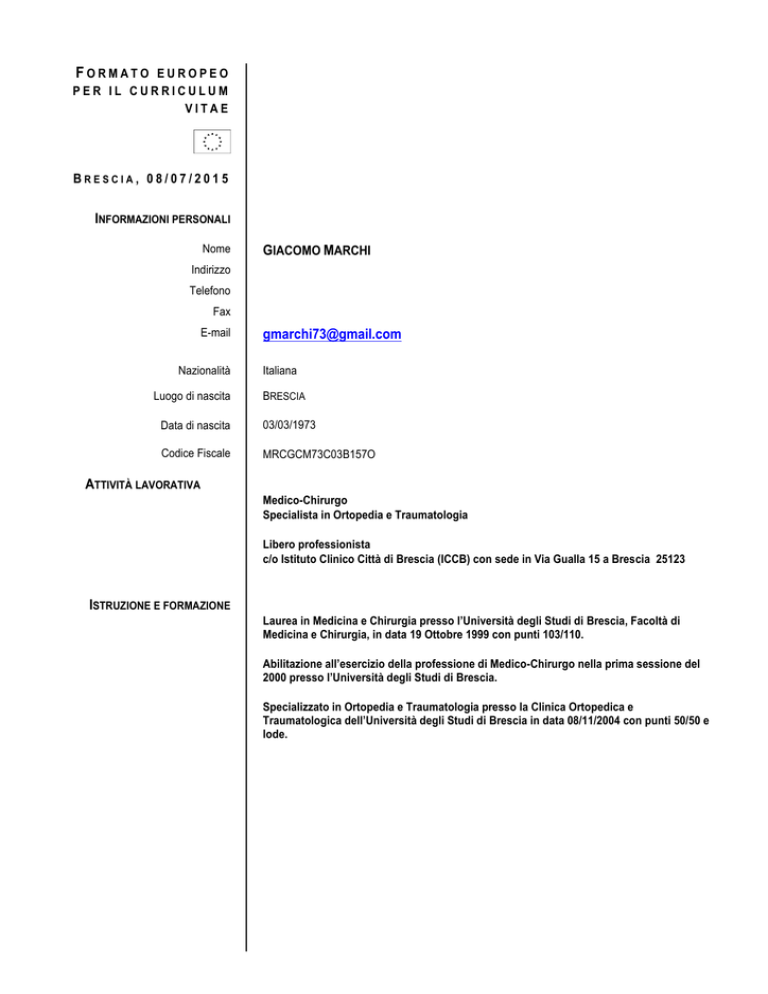 FORMATO EUROPEO
PER IL CURRICULUM
VITAE

BRESCIA, 08/07/2015

INFORMAZIONI PERSONALI

Nome
GIACOMO MARCHI
Indirizzo
Telefono
Fax
E-mail
gmarchi73@gmail.com

Nazionalità
Italiana

Luogo di nascita
BRESCIA

Data di nascita
03/03/1973

Codice Fiscale
MRCGCM73C03B157O

ATTIVITÀ LAVORATIVA

Medico-Chirurgo
Specialista in Ortopedia e Traumatologia

Libero professionista
c/o Istituto Clinico Città di Brescia (ICCB) con sede in Via Gualla 15 a Brescia 25123

ISTRUZIONE E FORMAZIONE

Laurea in Medicina e Chirurgia presso l'Università degli Studi di Brescia, Facoltà di Medicina e Chirurgia, in data 19 Ottobre 1999 con punti 103/110.

Abilitazione all'esercizio della professione di Medico-Chirurgo nella prima sessione del 2000 presso l'Università degli Studi di Brescia.

Specializzato in Ortopedia e Traumatologia presso la Clinica Ortopedica e Traumatologica dell'Università degli Studi di Brescia in data 08/11/2004 con punti 50/50 e lode.